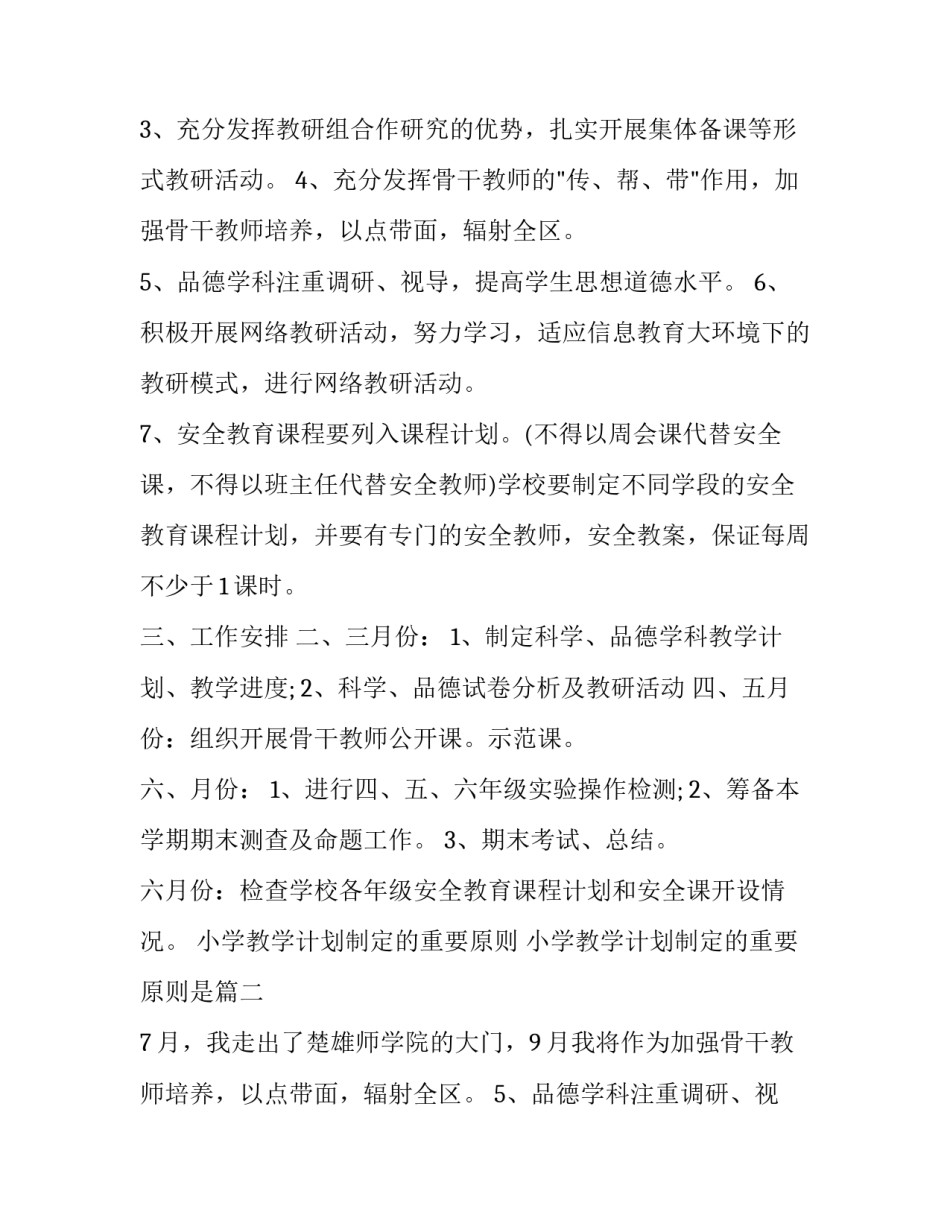 3、充分发挥教研组合作研究的优势，扎实开展集体备课等形式教研活动。 4、充分发挥骨干教师的"传、帮、带"作用，加强骨干教师培养，以点带面，辐射全区。

5、品德学科注重调研、视导，提高学生思想道德水平。 6、积极开展网络教研活动，努力学习，适应信息教育大环境下的教研模式，进行网络教研活动。

7、安全教育课程要列入课程计划。(不得以周会课代替安全课，不得以班主任代替安全教师)学校要制定不同学段的安全教育课程计划，并要有专门的安全教师，安全教案，保证每周不少于1课时。

三、工作安排 二、三月份： 1、制定科学、品德学科教学计划、教学进度;2、科学、品德试卷分析及教研活动 四、五月份：组织开展骨干教师公开课。示范课。

六、月份： 1、进行四、五、六年级实验操作检测;2、筹备本学期期末测查及命题工作。 3、期末考试、总结。

六月份：检查学校各年级安全教育课程计划和安全课开设情况。 小学教学计划制定的重要原则 小学教学计划制定的重要原则是篇二

7月，我走出了楚雄师学院的大门，9月我将作为加强骨干教师培养，以点带面，辐射全区。 5、品德学科注重调研、视